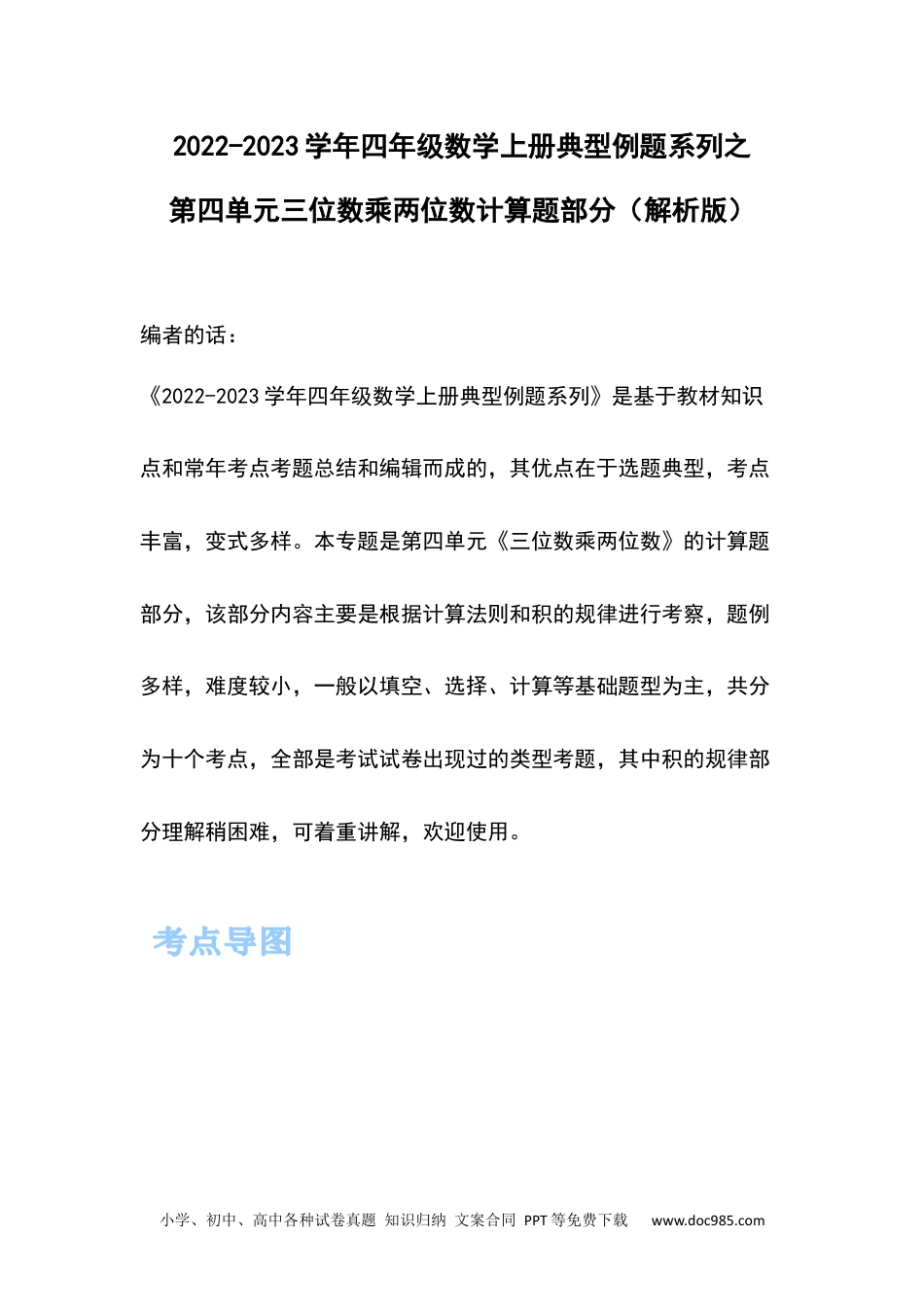 2022-2023 学年四年级数学上册典型例题系列之
第四单元三位数乘两位数计算题部分（解析版）

编者的话：

《2022-2023 学年四年级数学上册典型例题系列》是基于教材知识点和常年考点考题总结和编辑而成的，其优点在于选题典型，考点丰富，变式多样。本专题是第四单元《三位数乘两位数》的计算题部分，该部分内容主要是根据计算法则和积的规律进行考察，题例多样，难度较小，一般以填空、选择、计算等基础题型为主，共分为十个考点，全部是考试试卷出现过的类型考题，其中积的规律部分理解稍困难，可着重讲解，欢迎使用。

考点导图

小学、初中、高中各种试卷真题 知识归纳 文案合同 PPT 等免费下载 www.doc985.com